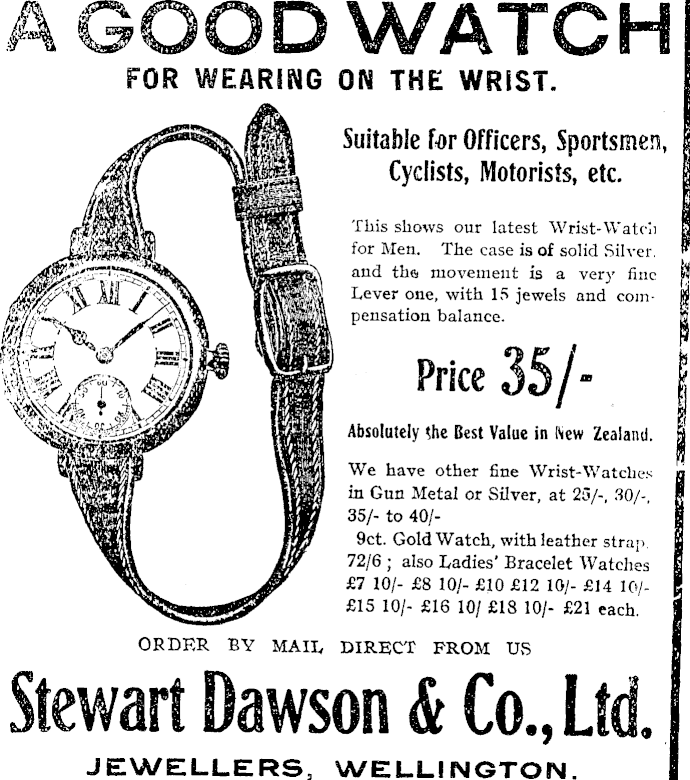 A GOOD WATCH

FOR WEARING ON THE WRIST.

Suitable for Officers, Sportsmen, Cyclists, Motorists, etc.

This shows our latest Wrist-Watch for Men. The case is of solid Silver. and the movement is a very fine Lever one, with 15 jewels and compensation balance.

Price 35/-

Absolutely the Best Value in New Zealand.

We have other fine Wrist-Watches in Gun Metal or Silver, at 25/-, 30/-, 35/- to 40/-

9ct. Gold Watch, with leather strap. 72/6 ; also Ladies' Bracelet Watches £7 10/- £8 10/- £10 £12 10/- £14 10/- £15 10/- £16 10/ £18 10/- £21 each.

ORDER BY MAIL DIRECT FROM US

Stewart Dawson & Co., Ltd.

JEWELLERS, WELLINGTON.